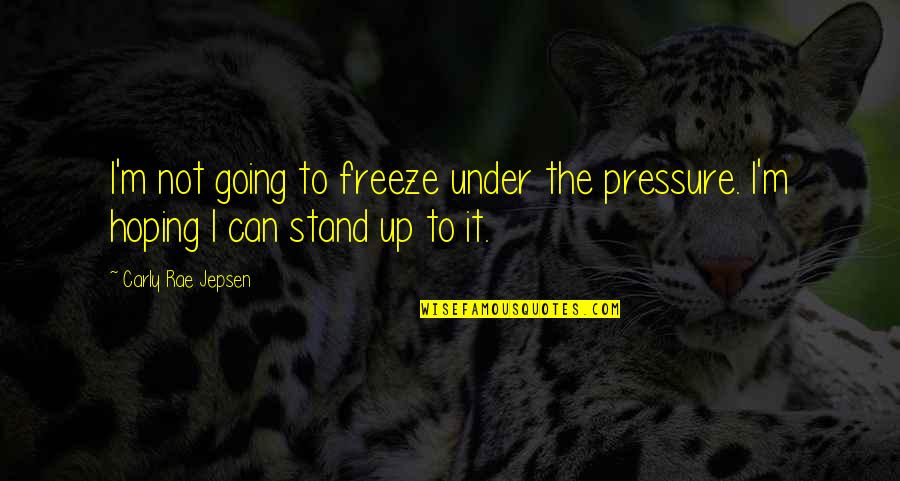 I'm not going to freeze under the pressure. I'm hoping I can stand up to it.

~ Carly Rae Jepsen

WISEFAMOUSQUOTES.COM